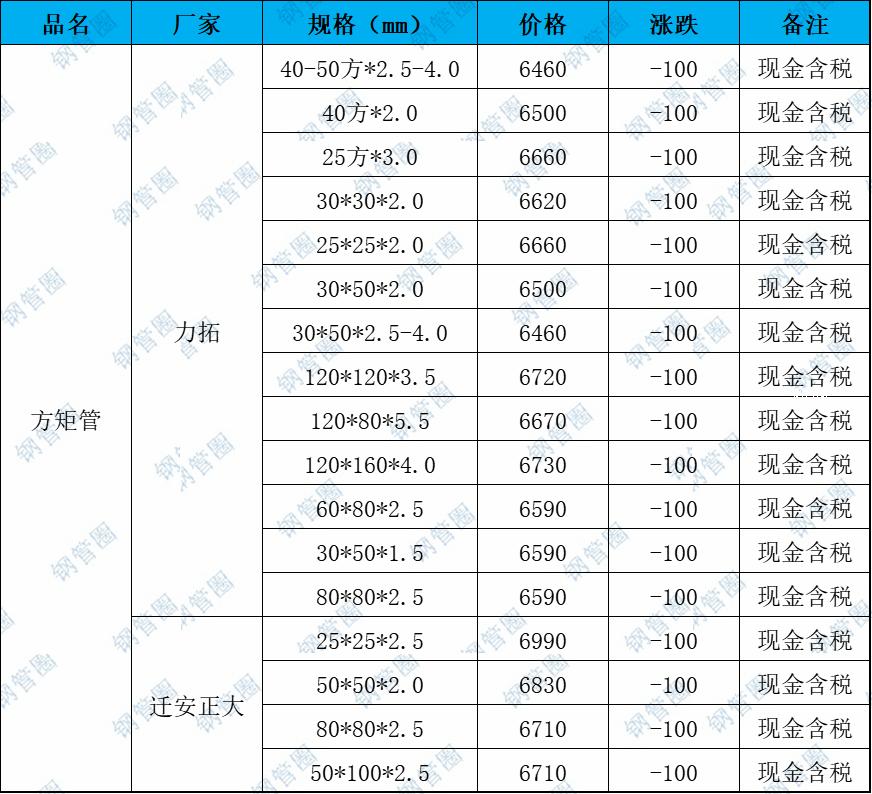 | 品名 | 厂家 | 规格（mm） | 价格 | 涨跌 | 备注 |
|---|---|---|---|---|---|
| 方矩管 | 力拓 | 40-50方*2.5-4.0 | 6460 | -100 | 现金含税 |
| | | 40方*2.0 | 6500 | -100 | 现金含税 |
| | | 25方*3.0 | 6660 | -100 | 现金含税 |
| | | 30*30*2.0 | 6620 | -100 | 现金含税 |
| | | 25*25*2.0 | 6660 | -100 | 现金含税 |
| | | 30*50*2.0 | 6500 | -100 | 现金含税 |
| | | 30*50*2.5-4.0 | 6460 | -100 | 现金含税 |
| | | 120*120*3.5 | 6720 | -100 | 现金含税 |
| | | 120*80*5.5 | 6670 | -100 | 现金含税 |
| | | 120*160*4.0 | 6730 | -100 | 现金含税 |
| | | 60*80*2.5 | 6590 | -100 | 现金含税 |
| | | 30*50*1.5 | 6590 | -100 | 现金含税 |
| | | 80*80*2.5 | 6590 | -100 | 现金含税 |
| | 迁安正大 | 25*25*2.5 | 6990 | -100 | 现金含税 |
| | | 50*50*2.0 | 6830 | -100 | 现金含税 |
| | | 80*80*2.5 | 6710 | -100 | 现金含税 |
| | | 50*100*2.5 | 6710 | -100 | 现金含税 |

钢管圈